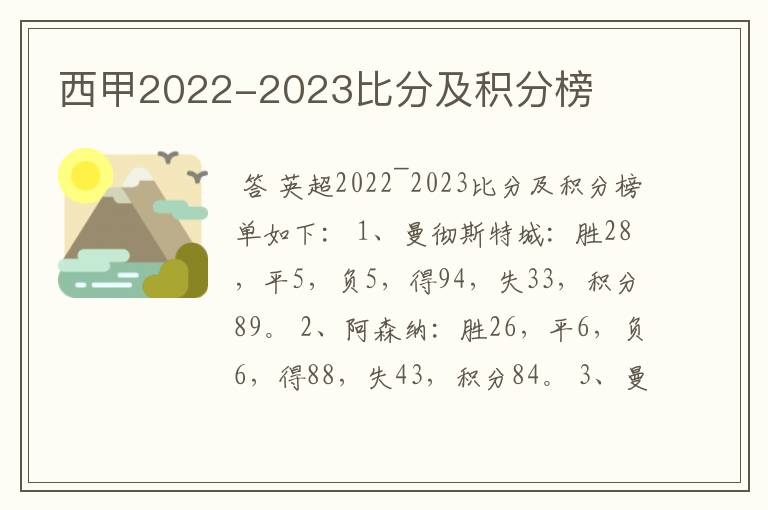 西甲2022-2023比分及积分榜

答 英超2022¯2023比分及积分榜单如下： 1、曼彻斯特城：胜28，平5，负5，得94，失33，积分89。 2、阿森纳：胜26，平6，负6，得88，失43，积分84。 3、曼